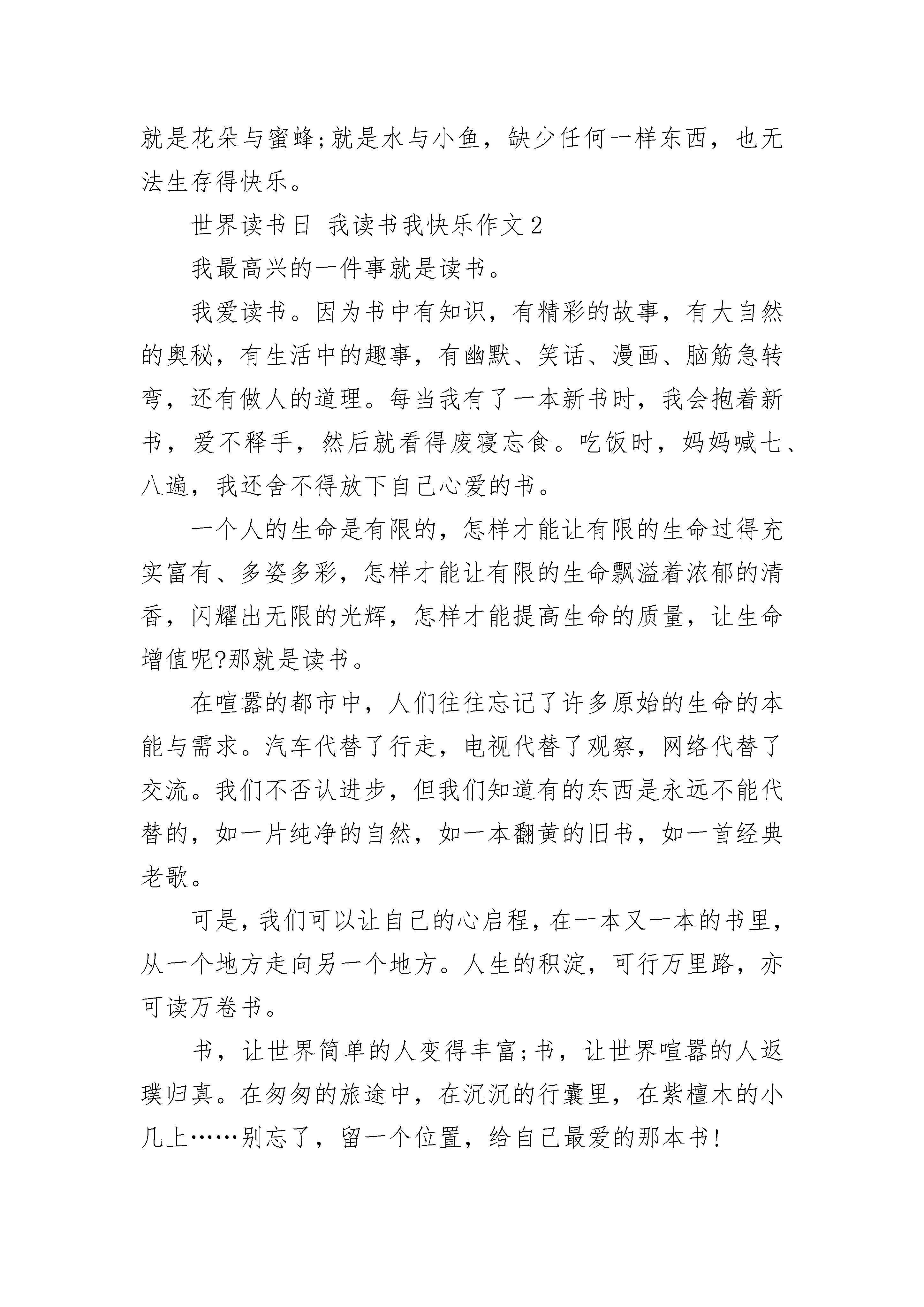 就是花朵与蜜蜂;就是水与小鱼，缺少任何一样东西，也无法生存得快乐。

世界读书日 我读书我快乐作文2

我最高兴的一件事就是读书。

我爱读书。因为书中有知识，有精彩的故事，有大自然的奥秘，有生活中的趣事，有幽默、笑话、漫画、脑筋急转弯，还有做人的道理。每当我有了一本新书时，我会抱着新书，爱不释手，然后就看得废寝忘食。吃饭时，妈妈喊七、八遍，我还舍不得放下自己心爱的书。

一个人的生命是有限的，怎样才能让有限的生命过得充实富有、多姿多彩，怎样才能让有限的生命飘溢着浓郁的清香，闪耀出无限的光辉，怎样才能提高生命的质量，让生命增值呢?那就是读书。

在喧嚣的都市中，人们往往忘记了许多原始的生命的本能与需求。汽车代替了行走，电视代替了观察，网络代替了交流。我们不否认进步，但我们知道有的东西是永远不能代替的，如一片纯净的自然，如一本翻黄的旧书，如一首经典老歌。

可是，我们可以让自己的心启程，在一本又一本的书里，从一个地方走向另一个地方。人生的积淀，可行万里路，亦可读万卷书。

书，让世界简单的人变得丰富;书，让世界喧嚣的人返璞归真。在匆匆的旅途中，在沉沉的行囊里，在紫檀木的小几上……别忘了，留一个位置，给自己最爱的那本书!